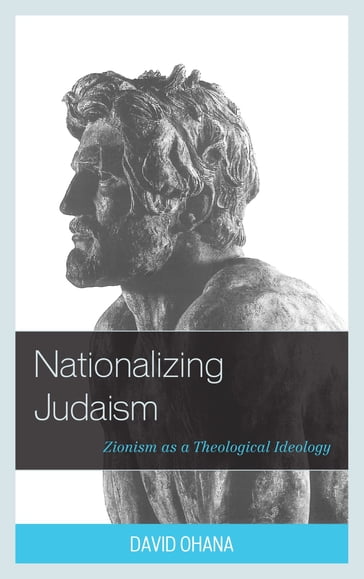 Nationalizing Judaism

Zionism as a Theological Ideology

DAVID OHANA